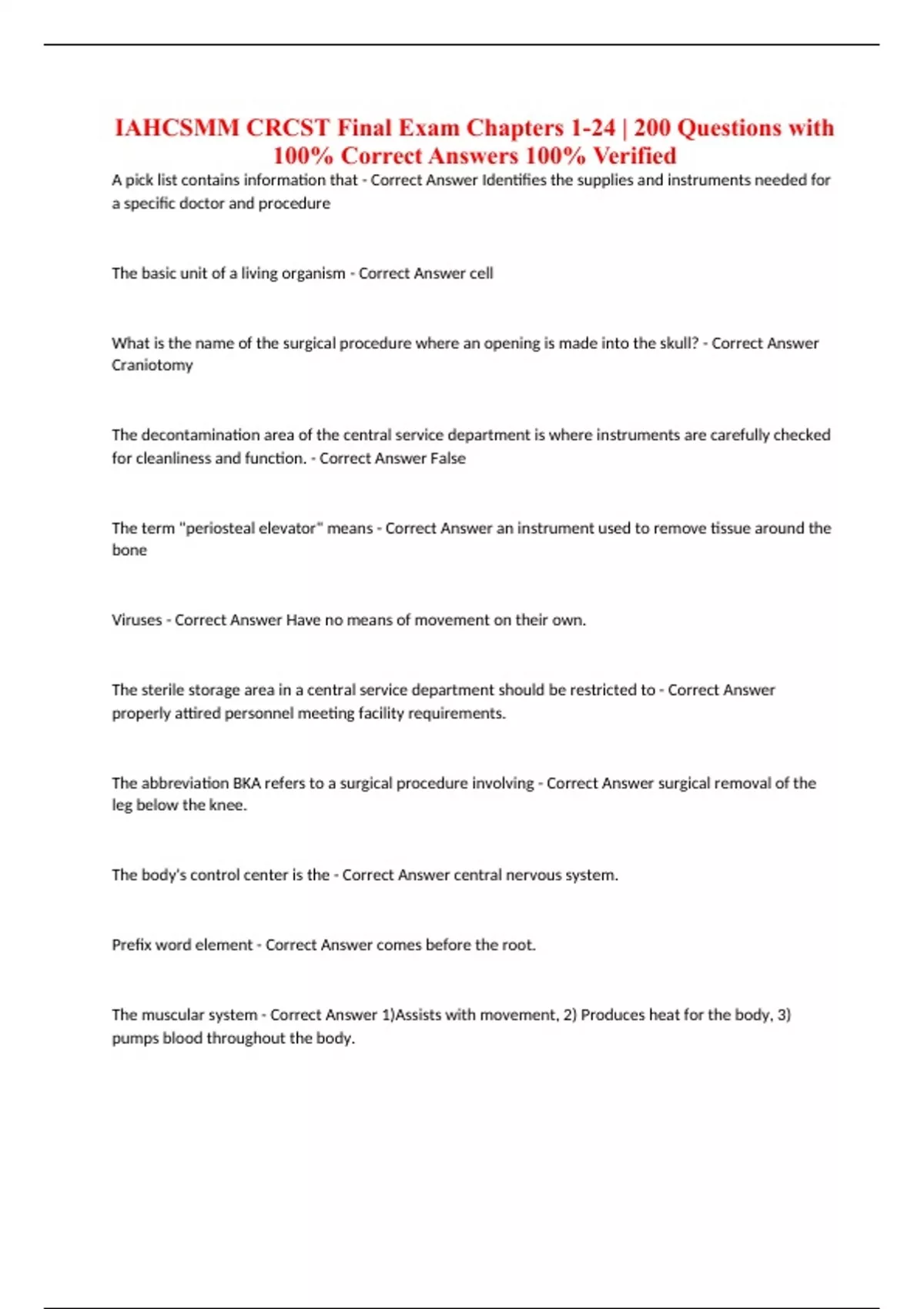 IAHCSMM CRCST Final Exam Chapters 1-24 | 200 Questions with 100% Correct Answers 100% Verified

A pick list contains information that - Correct Answer Identifies the supplies and instruments needed for a specific doctor and procedure

The basic unit of a living organism - Correct Answer cell

What is the name of the surgical procedure where an opening is made into the skull? - Correct Answer Craniotomy

The decontamination area of the central service department is where instruments are carefully checked for cleanliness and function. - Correct Answer False

The term "periosteal elevator" means - Correct Answer an instrument used to remove tissue around the bone

Viruses - Correct Answer Have no means of movement on their own.

The sterile storage area in a central service department should be restricted to - Correct Answer properly attired personnel meeting facility requirements.

The abbreviation BKA refers to a surgical procedure involving - Correct Answer surgical removal of the leg below the knee.

The body's control center is the - Correct Answer central nervous system.

Prefix word element - Correct Answer comes before the root.

The muscular system - Correct Answer 1)Assists with movement, 2) Produces heat for the body, 3) pumps blood throughout the body.